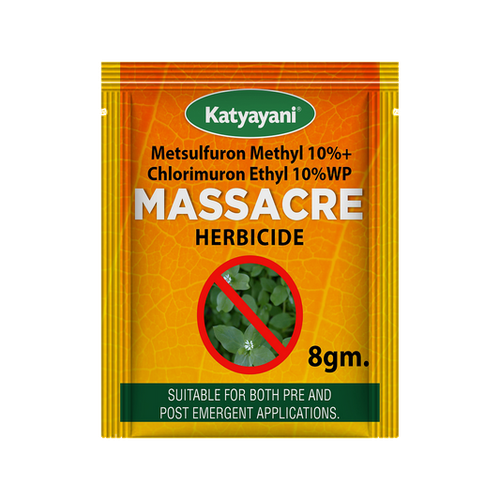 Katyayani®

Metsulfuron Methyl 10%+
Chlorimuron Ethyl 10%WP

MASSACRE
HERBICIDE

8gm.

SUITABLE FOR BOTH PRE AND
POST EMERGENT APPLICATIONS.